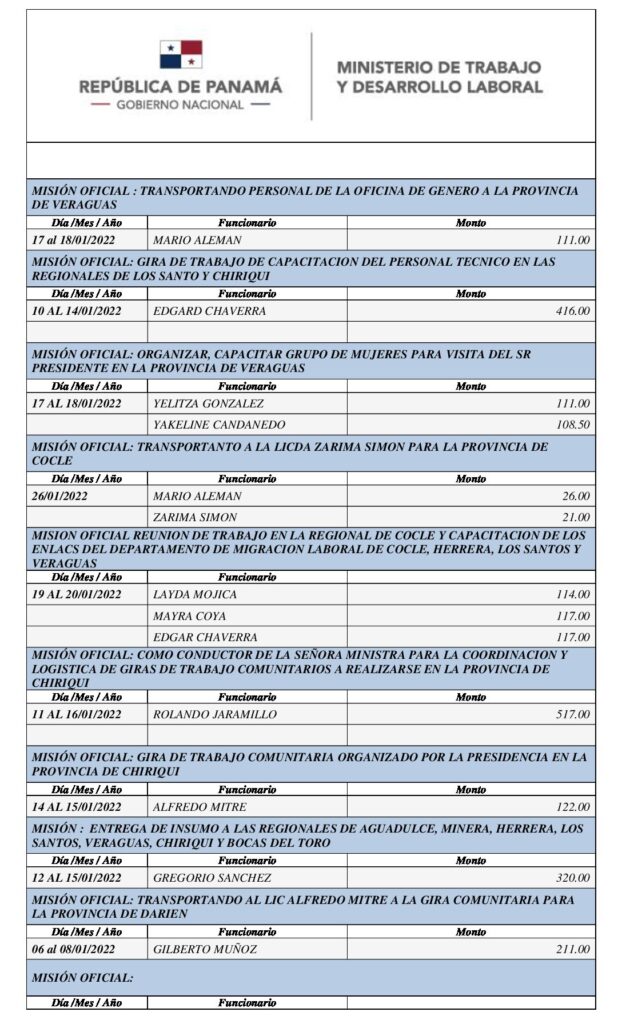 REPÚBLICA DE PANAMÁ
— GOBIERNO NACIONAL —

MINISTERIO DE TRABAJO Y DESARROLLO LABORAL

MISIÓN OFICIAL : TRANSPORTANDO PERSONAL DE LA OFICINA DE GENERO A LA PROVINCIA DE VERAGUAS

| Día /Mes / Año | Funcionario | Monto |
|---|---|---|
| 17 al 18/01/2022 | MARIO ALEMAN | 111.00 |

MISIÓN OFICIAL: GIRA DE TRABAJO DE CAPACITACION DEL PERSONAL TECNICO EN LAS REGIONALES DE LOS SANTO Y CHIRIQUI

| Día /Mes / Año | Funcionario | Monto |
|---|---|---|
| 10 AL 14/01/2022 | EDGARD CHAVERRA | 416.00 |
| | | |

MISIÓN OFICIAL: ORGANIZAR, CAPACITAR GRUPO DE MUJERES PARA VISITA DEL SR PRESIDENTE EN LA PROVINCIA DE VERAGUAS

| Día /Mes / Año | Funcionario | Monto |
|---|---|---|
| 17 AL 18/01/2022 | YELITZA GONZALEZ | 111.00 |
| | YAKELINE CANDANEDO | 108.50 |

MISIÓN OFICIAL: TRANSPORTANTO A LA LICDA ZARIMA SIMON PARA LA PROVINCIA DE COCLE

| Día /Mes / Año | Funcionario | Monto |
|---|---|---|
| 26/01/2022 | MARIO ALEMAN | 26.00 |
| | ZARIMA SIMON | 21.00 |

MISION OFICIAL REUNION DE TRABAJO EN LA REGIONAL DE COCLE Y CAPACITACION DE LOS ENLACS DEL DEPARTAMENTO DE MIGRACION LABORAL DE COCLE, HERRERA, LOS SANTOS Y VERAGUAS

| Día /Mes / Año | Funcionario | |
|---|---|---|
| 19 AL 20/01/2022 | LAYDA MOJICA | 114.00 |
| | MAYRA COYA | 117.00 |
| | EDGAR CHAVERRA | 117.00 |

MISIÓN OFICIAL: COMO CONDUCTOR DE LA SEÑORA MINISTRA PARA LA COORDINACION Y LOGISTICA DE GIRAS DE TRABAJO COMUNITARIOS A REALIZARSE EN LA PROVINCIA DE CHIRIQUI

| Día /Mes / Año | Funcionario | Monto |
|---|---|---|
| 11 AL 16/01/2022 | ROLANDO JARAMILLO | 517.00 |
| | | |

MISIÓN OFICIAL: GIRA DE TRABAJO COMUNITARIA ORGANIZADO POR LA PRESIDENCIA EN LA PROVINCIA DE CHIRIQUI

| Día /Mes / Año | Funcionario | Monto |
|---|---|---|
| 14 AL 15/01/2022 | ALFREDO MITRE | 122.00 |

MISIÓN : ENTREGA DE INSUMO A LAS REGIONALES DE AGUADULCE, MINERA, HERRERA, LOS SANTOS, VERAGUAS, CHIRIQUI Y BOCAS DEL TORO

| Día /Mes / Año | Funcionario | Monto |
|---|---|---|
| 12 AL 15/01/2022 | GREGORIO SANCHEZ | 320.00 |

MISIÓN OFICIAL: TRANSPORTANDO AL LIC ALFREDO MITRE A LA GIRA COMUNITARIA PARA LA PROVINCIA DE DARIEN

| Día /Mes / Año | Funcionario | Monto |
|---|---|---|
| 06 al 08/01/2022 | GILBERTO MUÑOZ | 211.00 |

MISIÓN OFICIAL:

| Día /Mes / Año | Funcionario | |
|---|---|---|